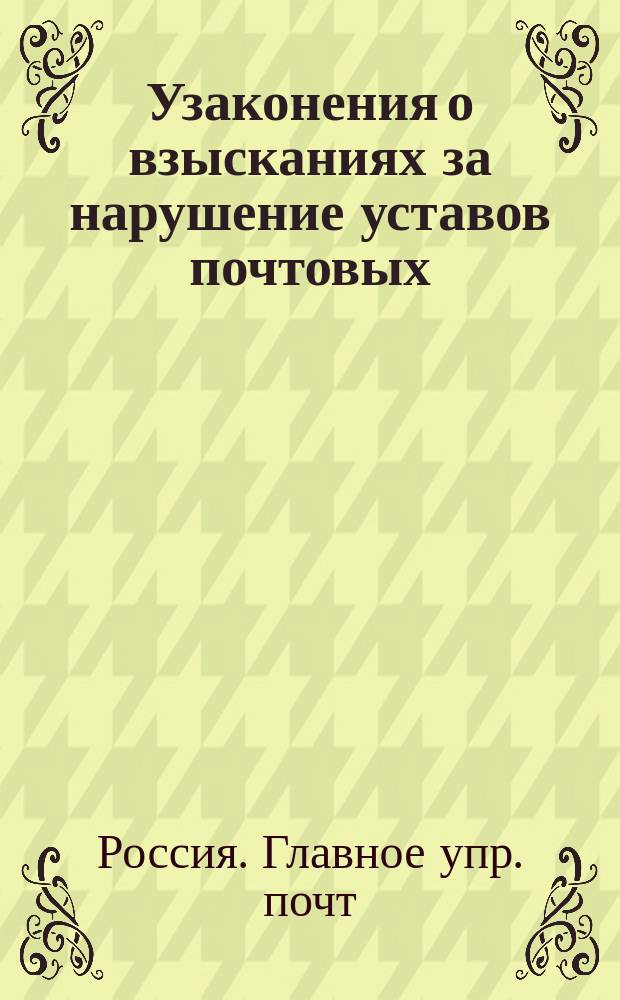 Узаконения о взысканиях за нарушение уставов почтовых

Россия. Главное упр. почт